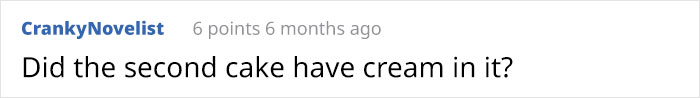 CrankyNovelist 6 points 6 months ago

Did the second cake have cream in it?